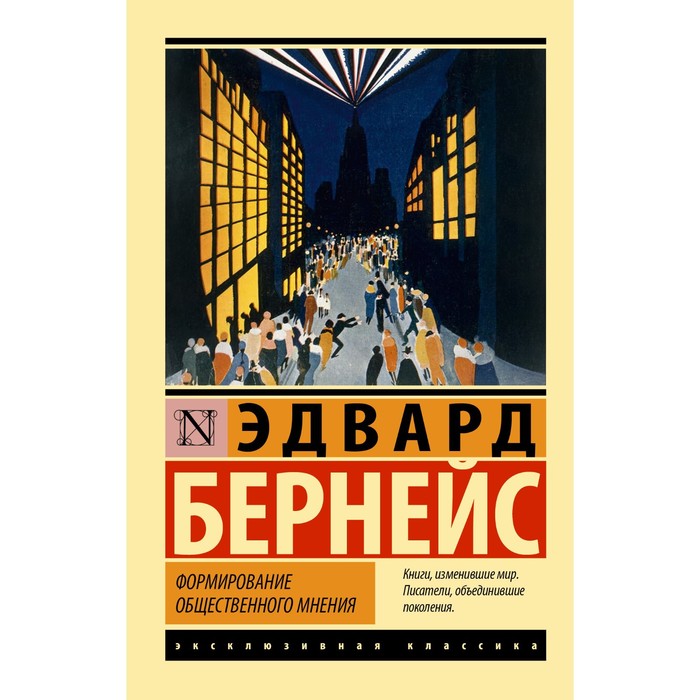 N ЭДВАРД
БЕРНЕЙС

ФОРМИРОВАНИЕ
ОБЩЕСТВЕННОГО МНЕНИЯ

Книги, изменившие мир.
Писатели, объединившие поколения.

ЭКСКЛЮЗИВНАЯ КЛАССИКА